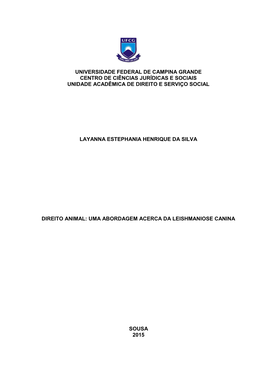 UFCG

UNIVERSIDADE FEDERAL DE CAMPINA GRANDE
CENTRO DE CIÊNCIAS JURÍDICAS E SOCIAIS
UNIDADE ACADÊMICA DE DIREITO E SERVIÇO SOCIAL

LAYANNA ESTEPHANIA HENRIQUE DA SILVA

DIREITO ANIMAL: UMA ABORDAGEM ACERCA DA LEISHMANIOSE CANINA

SOUSA
2015